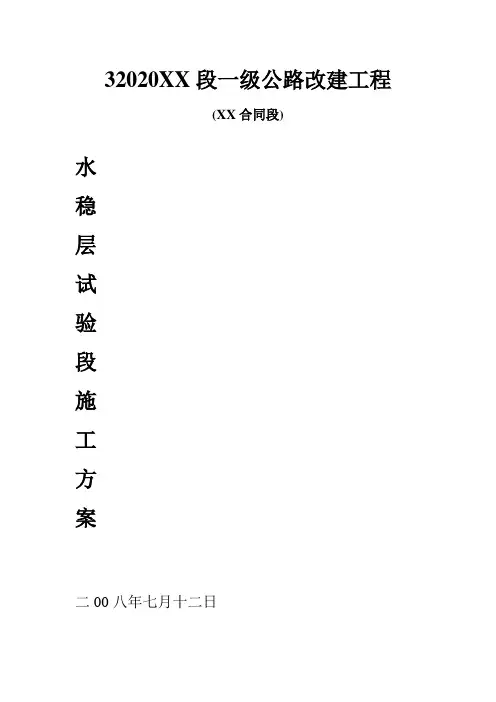 32020XX段一级公路改建工程

(XX合同段)

水
稳
层
试
验
段
施
工
方
案

二00八年七月十二日